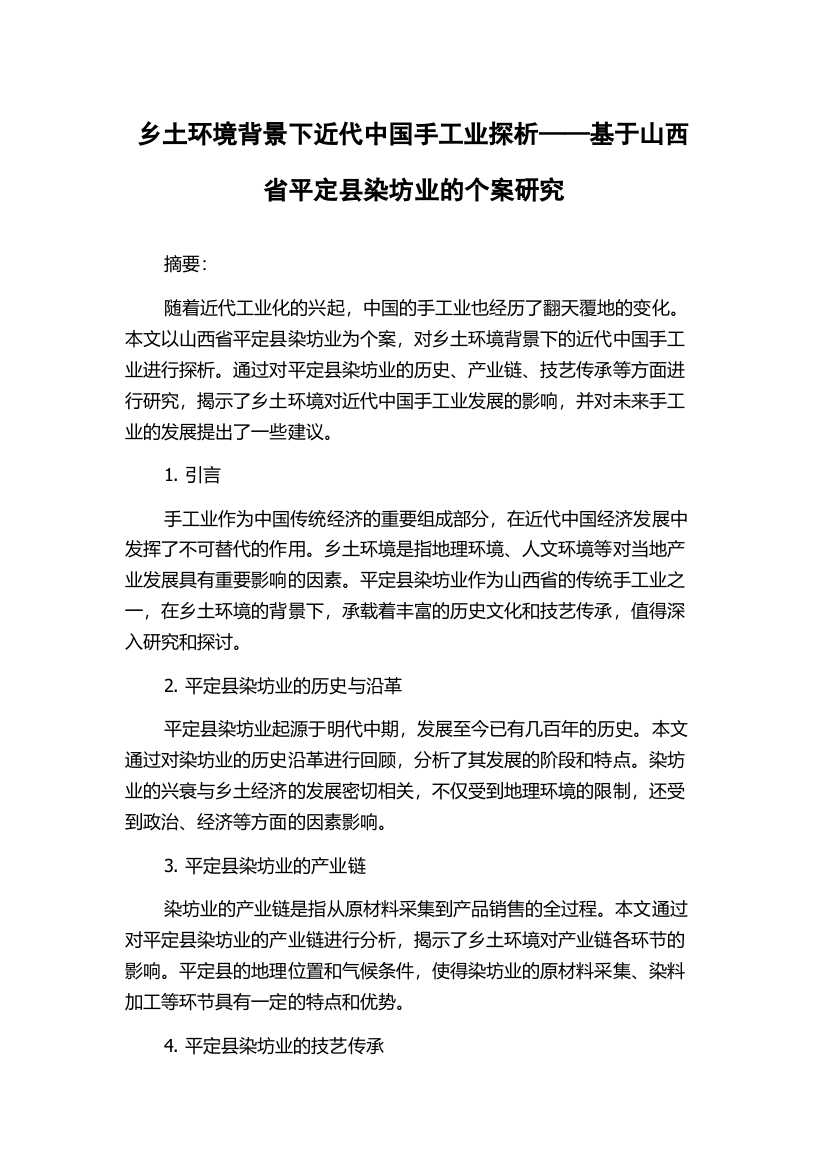 乡土环境背景下近代中国手工业探析——基于山西省平定县染坊业的个案研究

摘要:

随着近代工业化的兴起，中国的手工业也经历了翻天覆地的变化。本文以山西省平定县染坊业为个案，对乡土环境背景下的近代中国手工业进行探析。通过对平定县染坊业的历史、产业链、技艺传承等方面进行研究，揭示了乡土环境对近代中国手工业发展的影响，并对未来手工业的发展提出了一些建议。

1. 引言

手工业作为中国传统经济的重要组成部分，在近代中国经济发展中发挥了不可替代的作用。乡土环境是指地理环境、人文环境等对当地产业发展具有重要影响的因素。平定县染坊业作为山西省的传统手工业之一，在乡土环境的背景下，承载着丰富的历史文化和技艺传承，值得深入研究和探讨。

2. 平定县染坊业的历史与沿革

平定县染坊业起源于明代中期，发展至今已有几百年的历史。本文通过对染坊业的历史沿革进行回顾，分析了其发展的阶段和特点。染坊业的兴衰与乡土经济的发展密切相关，不仅受到地理环境的限制，还受到政治、经济等方面的因素影响。

3. 平定县染坊业的产业链

染坊业的产业链是指从原材料采集到产品销售的全过程。本文通过对平定县染坊业的产业链进行分析，揭示了乡土环境对产业链各环节的影响。平定县的地理位置和气候条件，使得染坊业的原材料采集、染料加工等环节具有一定的特点和优势。

4. 平定县染坊业的技艺传承